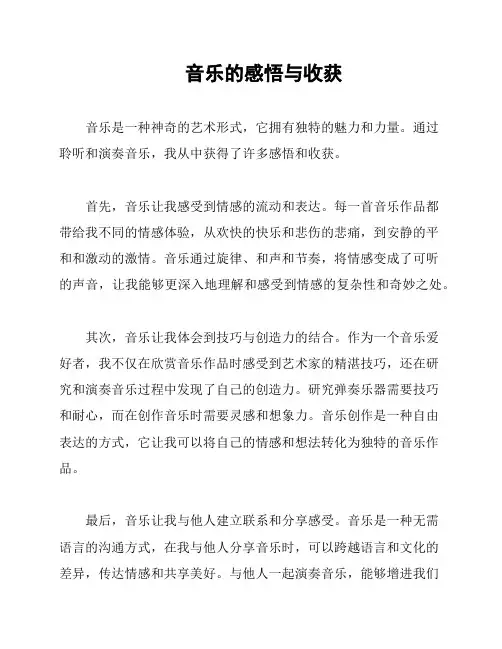 音乐的感悟与收获

音乐是一种神奇的艺术形式，它拥有独特的魅力和力量。通过聆听和演奏音乐，我从中获得了许多感悟和收获。

首先，音乐让我感受到情感的流动和表达。每一首音乐作品都带给我不同的情感体验，从欢快的快乐和悲伤的悲痛，到安静的平和和激动的激情。音乐通过旋律、和声和节奏，将情感变成了可听的声音，让我能够更深入地理解和感受到情感的复杂性和奇妙之处。

其次，音乐让我体会到技巧与创造力的结合。作为一个音乐爱好者，我不仅在欣赏音乐作品时感受到艺术家的精湛技巧，还在研究和演奏音乐过程中发现了自己的创造力。研究弹奏乐器需要技巧和耐心，而在创作音乐时需要灵感和想象力。音乐创作是一种自由表达的方式，它让我可以将自己的情感和想法转化为独特的音乐作品。

最后，音乐让我与他人建立联系和分享感受。音乐是一种无需语言的沟通方式，在我与他人分享音乐时，可以跨越语言和文化的差异，传达情感和共享美好。与他人一起演奏音乐，能够增进我们